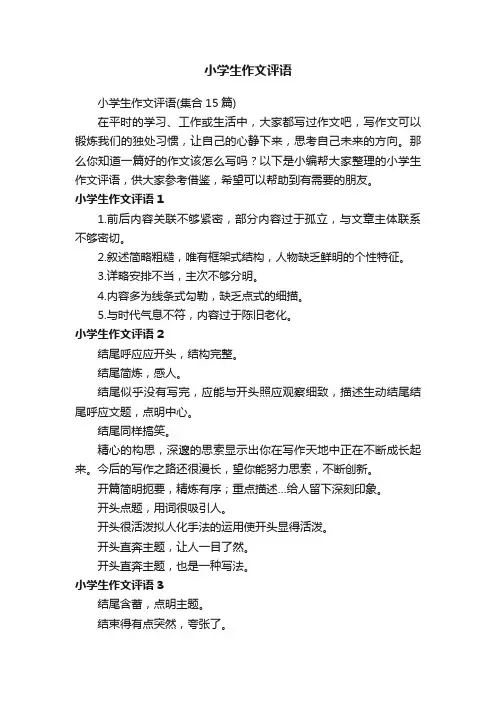 小学生作文评语

小学生作文评语(集合 15 篇)

在平时的学习、工作或生活中，大家都写过作文吧，写作文可以锻炼我们的独处习惯，让自己的心静下来，思考自己未来的方向。那么你知道一篇好的作文该怎么写吗？以下是小编帮大家整理的小学生作文评语，供大家参考借鉴，希望可以帮助到有需要的朋友。

小学生作文评语 1

1.前后内容关联不够紧密，部分内容过于孤立，与文章主体联系不够密切。

2.叙述简略粗糙，唯有框架式结构，人物缺乏鲜明的个性特征。

3.详略安排不当，主次不够分明。

4.内容多为线条式勾勒，缺乏点式的细描。

5.与时代气息不符，内容过于陈旧老化。

小学生作文评语 2

结尾呼应应开头，结构完整。

结尾简炼，感人。

结尾似乎没有写完，应能与开头照应观察细致，描述生动结尾结尾呼应文题，点明中心。

结尾同样搞笑。

精心的构思，深邃的思索显示出你在写作天地中正在不断成长起来。今后的写作之路还很漫长，望你能努力思索，不断创新。

开篇简明扼要，精炼有序；重点描述...给人留下深刻印象。

开头点题，用词很吸引人。

开头很活泼拟人化手法的运用使开头显得活泼。

开头直奔主题，让人一目了然。

开头直奔主题，也是一种写法。

小学生作文评语 3

结尾含蓄，点明主题。

结束得有点突然，夸张了。